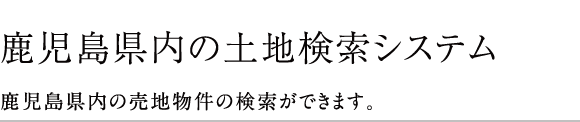 鹿児島県内の土地検索システム

鹿児島県内の売地物件の検索ができます。